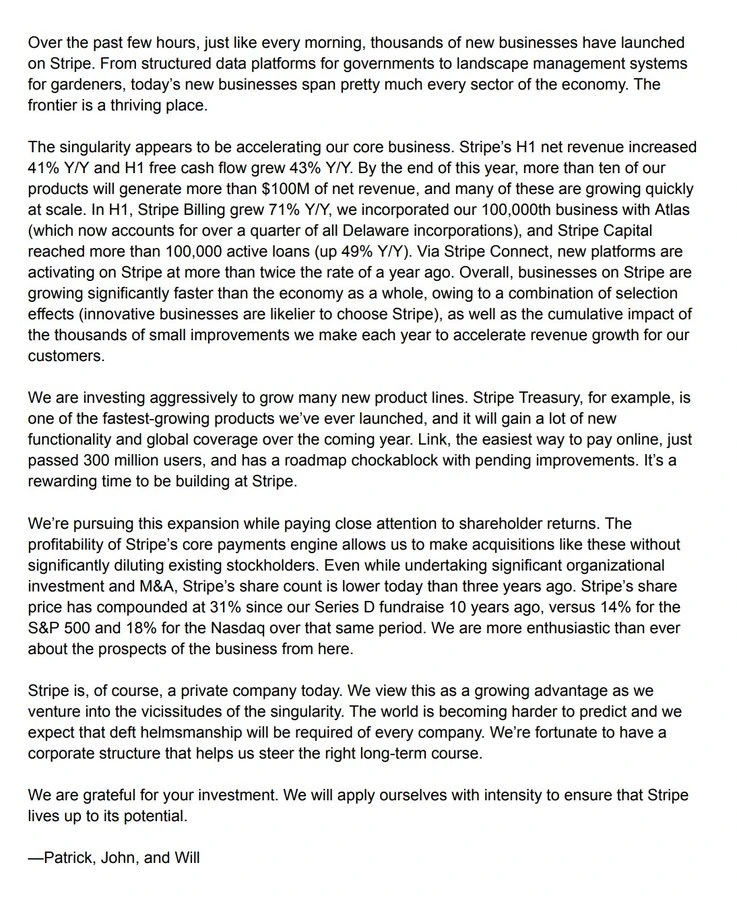 Over the past few hours, just like every morning, thousands of new businesses have launched on Stripe. From structured data platforms for governments to landscape management systems for gardeners, today's new businesses span pretty much every sector of the economy. The frontier is a thriving place.

The singularity appears to be accelerating our core business. Stripe's H1 net revenue increased 41% Y/Y and H1 free cash flow grew 43% Y/Y. By the end of this year, more than ten of our products will generate more than $100M of net revenue, and many of these are growing quickly at scale. In H1, Stripe Billing grew 71% Y/Y, we incorporated our 100,000th business with Atlas (which now accounts for over a quarter of all Delaware incorporations), and Stripe Capital reached more than 100,000 active loans (up 49% Y/Y). Via Stripe Connect, new platforms are activating on Stripe at more than twice the rate of a year ago. Overall, businesses on Stripe are growing significantly faster than the economy as a whole, owing to a combination of selection effects (innovative businesses are likelier to choose Stripe), as well as the cumulative impact of the thousands of small improvements we make each year to accelerate revenue growth for our customers.

We are investing aggressively to grow many new product lines. Stripe Treasury, for example, is one of the fastest-growing products we've ever launched, and it will gain a lot of new functionality and global coverage over the coming year. Link, the easiest way to pay online, just passed 300 million users, and has a roadmap chockablock with pending improvements. It's a rewarding time to be building at Stripe.

We're pursuing this expansion while paying close attention to shareholder returns. The profitability of Stripe's core payments engine allows us to make acquisitions like these without significantly diluting existing stockholders. Even while undertaking significant organizational investment and M&A, Stripe's share count is lower today than three years ago. Stripe's share price has compounded at 31% since our Series D fundraise 10 years ago, versus 14% for the S&P 500 and 18% for the Nasdaq over that same period. We are more enthusiastic than ever about the prospects of the business from here.

Stripe is, of course, a private company today. We view this as a growing advantage as we venture into the vicissitudes of the singularity. The world is becoming harder to predict and we expect that deft helmsmanship will be required of every company. We're fortunate to have a corporate structure that helps us steer the right long-term course.

We are grateful for your investment. We will apply ourselves with intensity to ensure that Stripe lives up to its potential.

—Patrick, John, and Will